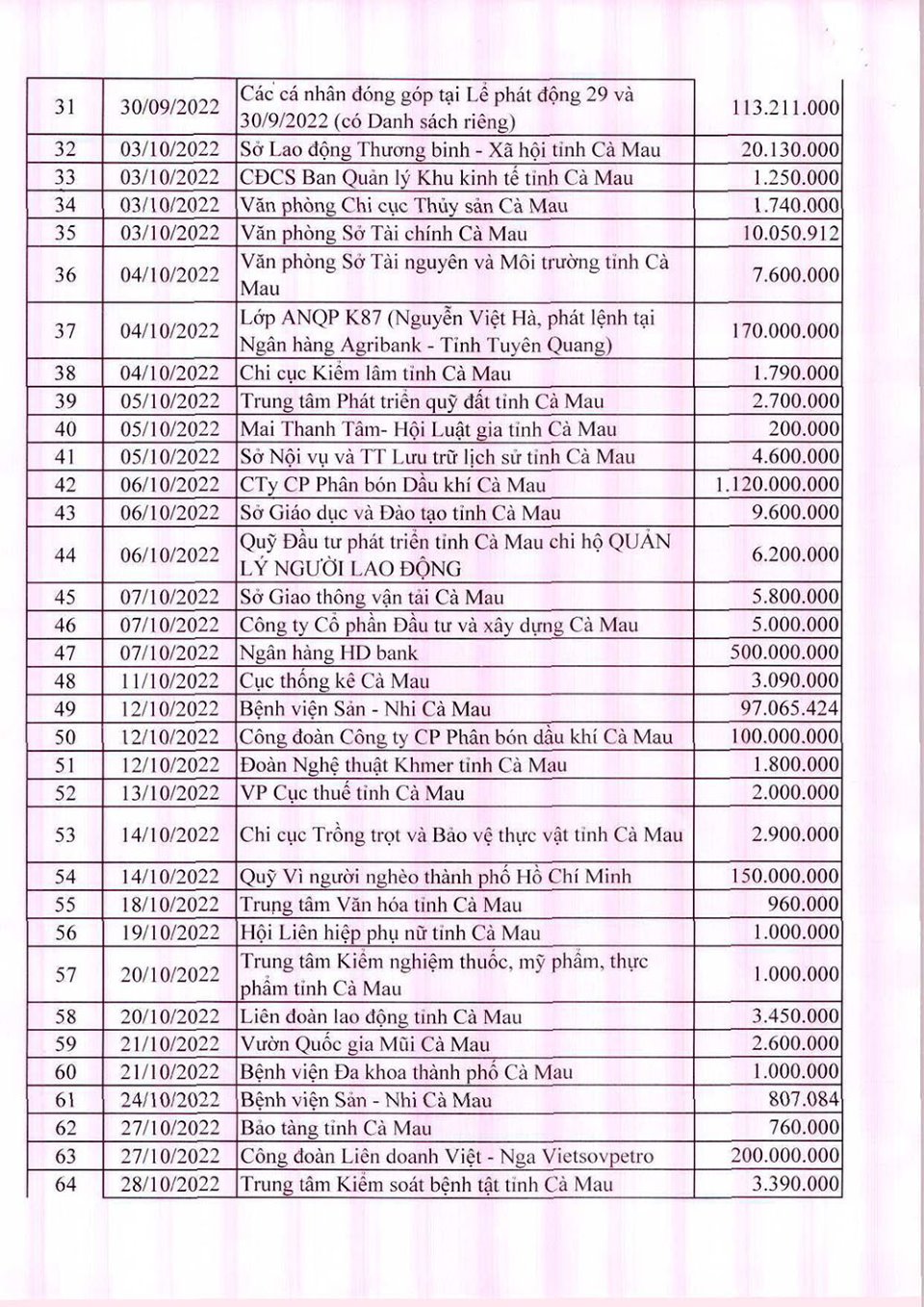 | 31 | 30/09/2022 | Các cá nhân đóng góp tại Lễ phát động 29 và 30/9/2022 (có Danh sách riêng) | 113.211.000 |
|---|---|---|---|
| 32 | 03/10/2022 | Sở Lao động Thương binh - Xã hội tỉnh Cà Mau | 20.130.000 |
| 33 | 03/10/2022 | CĐCS Ban Quản lý Khu kinh tế tỉnh Cà Mau | 1.250.000 |
| 34 | 03/10/2022 | Văn phòng Chi cục Thủy sản Cà Mau | 1.740.000 |
| 35 | 03/10/2022 | Văn phòng Sở Tài chính Cà Mau | 10.050.912 |
| 36 | 04/10/2022 | Văn phòng Sở Tài nguyên và Môi trường tỉnh Cà Mau | 7.600.000 |
| 37 | 04/10/2022 | Lớp ANQP K87 (Nguyễn Việt Hà, phát lệnh tại Ngân hàng Agribank - Tỉnh Tuyên Quang) | 170.000.000 |
| 38 | 04/10/2022 | Chi cục Kiểm lâm tỉnh Cà Mau | 1.790.000 |
| 39 | 05/10/2022 | Trung tâm Phát triển quỹ đất tỉnh Cà Mau | 2.700.000 |
| 40 | 05/10/2022 | Mai Thanh Tâm- Hội Luật gia tỉnh Cà Mau | 200.000 |
| 41 | 05/10/2022 | Sở Nội vụ và TT Lưu trữ lịch sử tỉnh Cà Mau | 4.600.000 |
| 42 | 06/10/2022 | CTy CP Phân bón Dầu khí Cà Mau | 1.120.000.000 |
| 43 | 06/10/2022 | Sở Giáo dục và Đào tạo tỉnh Cà Mau | 9.600.000 |
| 44 | 06/10/2022 | Quỹ Đầu tư phát triển tỉnh Cà Mau chi hộ QUẢN LÝ NGƯỜI LAO ĐỘNG | 6.200.000 |
| 45 | 07/10/2022 | Sở Giao thông vận tải Cà Mau | 5.800.000 |
| 46 | 07/10/2022 | Công ty Cổ phần Đầu tư và xây dựng Cà Mau | 5.000.000 |
| 47 | 07/10/2022 | Ngân hàng HD bank | 500.000.000 |
| 48 | 11/10/2022 | Cục thống kê Cà Mau | 3.090.000 |
| 49 | 12/10/2022 | Bệnh viện Sản - Nhi Cà Mau | 97.065.424 |
| 50 | 12/10/2022 | Công đoàn Công ty CP Phân bón dầu khí Cà Mau | 100.000.000 |
| 51 | 12/10/2022 | Đoàn Nghệ thuật Khmer tỉnh Cà Mau | 1.800.000 |
| 52 | 13/10/2022 | VP Cục thuế tỉnh Cà Mau | 2.000.000 |
| 53 | 14/10/2022 | Chi cục Trồng trọt và Bảo vệ thực vật tỉnh Cà Mau | 2.900.000 |
| 54 | 14/10/2022 | Quỹ Vì người nghèo thành phố Hồ Chí Minh | 150.000.000 |
| 55 | 18/10/2022 | Trung tâm Văn hóa tỉnh Cà Mau | 960.000 |
| 56 | 19/10/2022 | Hội Liên hiệp phụ nữ tỉnh Cà Mau | 1.000.000 |
| 57 | 20/10/2022 | Trung tâm Kiểm nghiệm thuốc, mỹ phẩm, thực phẩm tỉnh Cà Mau | 1.000.000 |
| 58 | 20/10/2022 | Liên đoàn lao động tỉnh Cà Mau | 3.450.000 |
| 59 | 21/10/2022 | Vườn Quốc gia Mũi Cà Mau | 2.600.000 |
| 60 | 21/10/2022 | Bệnh viện Đa khoa thành phố Cà Mau | 1.000.000 |
| 61 | 24/10/2022 | Bệnh viện Sản - Nhi Cà Mau | 807.084 |
| 62 | 27/10/2022 | Bảo tàng tỉnh Cà Mau | 760.000 |
| 63 | 27/10/2022 | Công đoàn Liên doanh Việt - Nga Vietsovpetro | 200.000.000 |
| 64 | 28/10/2022 | Trung tâm Kiểm soát bệnh tật tỉnh Cà Mau | 3.390.000 |